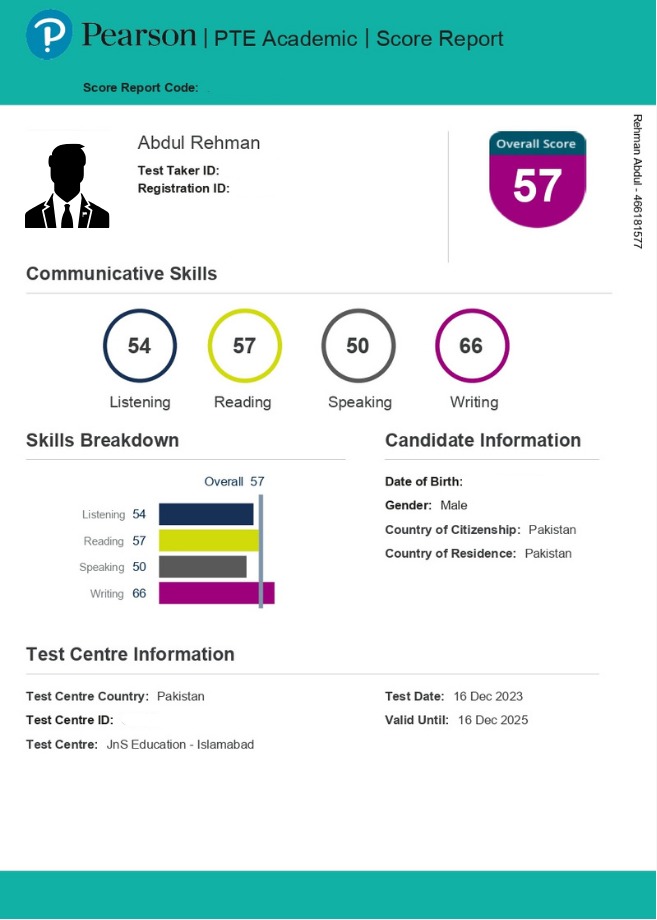 Pearson | PTE Academic | Score Report

Score Report Code:

Abdul Rehman
Test Taker ID:
Registration ID:

Overall Score
57

Rehman Abdul - 466181577

Communicative Skills

54
Listening

57
Reading

50
Speaking

66
Writing

Skills Breakdown

Overall 57

Listening 54
Reading 57
Speaking 50
Writing 66

Candidate Information

Date of Birth:
Gender: Male
Country of Citizenship: Pakistan
Country of Residence: Pakistan

Test Centre Information

Test Centre Country: Pakistan
Test Centre ID:
Test Centre: JnS Education - Islamabad

Test Date: 16 Dec 2023
Valid Until: 16 Dec 2025